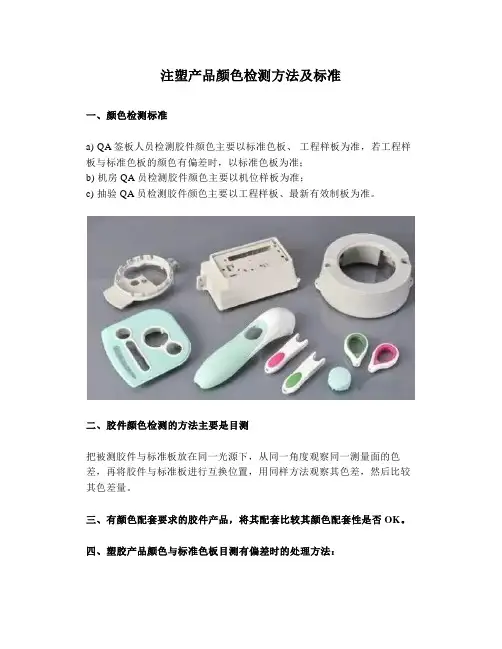 注塑产品颜色检测方法及标准

一、颜色检测标准

a) QA 签板人员检测胶件颜色主要以标准色板、 工程样板为准，若工程样板与标准色板的颜色有偏差时，以标准色板为准；
b) 机房 QA 员检测胶件颜色主要以机位样板为准；
c) 抽验 QA 员检测胶件颜色主要以工程样板、最新有效制板为准。

二、胶件颜色检测的方法主要是目测

把被测胶件与标准板放在同一光源下，从同一角度观察同一测量面的色差，再将胶件与标准板进行互换位置，用同样方法观察其色差，然后比较其色差量。

三、有颜色配套要求的胶件产品，将其配套比较其颜色配套性是否 OK。

四、塑胶产品颜色与标准色板目测有偏差时的处理方法：